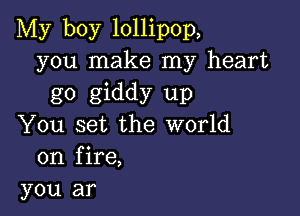 My boy lollipop,
you make my heart
go giddy up
You set the world
on fire,
you ar